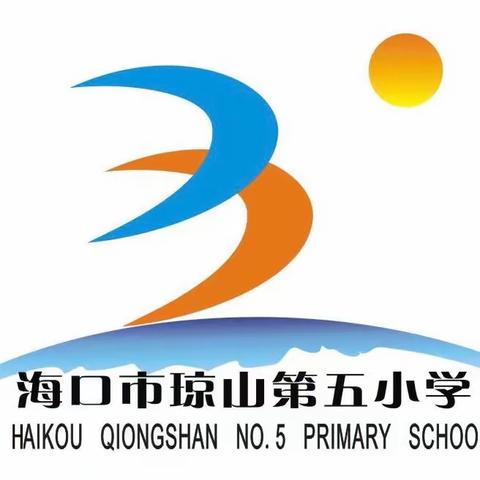 海口市琼山第五小学
HAIKOU QIONGSHAN NO.5 PRIMARY SCHOO